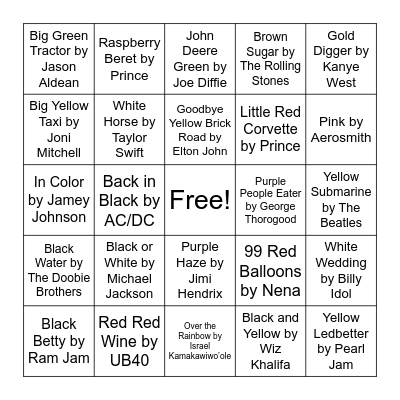 | | | | | |
|---|---|---|---|---|
| Big Green Tractor by Jason Aldean | Raspberry Beret by Prince | John Deere Green by Joe Diffie | Brown Sugar by The Rolling Stones | Gold Digger by Kanye West |
| Big Yellow Taxi by Joni Mitchell | White Horse by Taylor Swift | Goodbye Yellow Brick Road by Elton John | Little Red Corvette by Prince | Pink by Aerosmith |
| In Color by Jamey Johnson | Back in Black by AC/DC | Free! | Purple People Eater by George Thorogood | Yellow Submarine by The Beatles |
| Black Water by The Doobie Brothers | Black or White by Michael Jackson | Purple Haze by Jimi Hendrix | 99 Red Balloons by Nena | White Wedding by Billy Idol |
| Black Betty by Ram Jam | Red Red Wine by UB40 | Over the Rainbow by Israel Kamakawiwo'ole | Black and Yellow by Wiz Khalifa | Yellow Ledbetter by Pearl Jam |